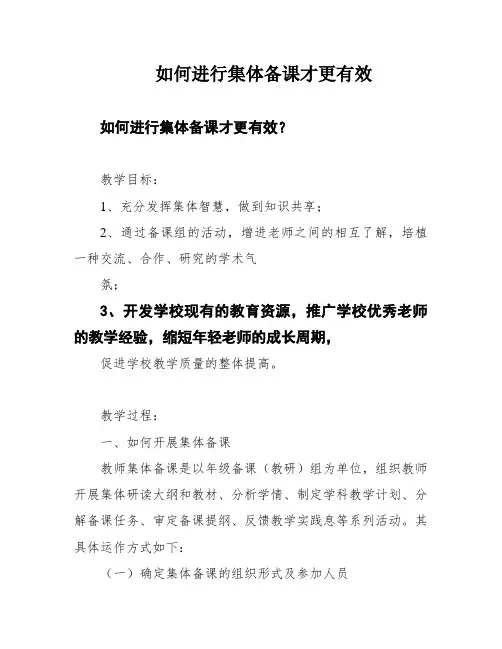 如何进行集体备课才更有效

如何进行集体备课才更有效？

教学目标：

1、充分发挥集体智慧，做到知识共享；

2、通过备课组的活动，增进老师之间的相互了解，培植一种交流、合作、研究的学术气

氛；

3、开发学校现有的教育资源，推广学校优秀老师的教学经验，缩短年轻老师的成长周期，

促进学校教学质量的整体提高。

教学过程：

一、如何开展集体备课

教师集体备课是以年级备课（教研）组为单位，组织教师开展集体研读大纲和教材、分析学情、制定学科教学计划、分解备课任务、审定备课提纲、反馈教学实践息等系列活动。其具体运作方式如下：

（一）确定集体备课的组织形式及参加人员